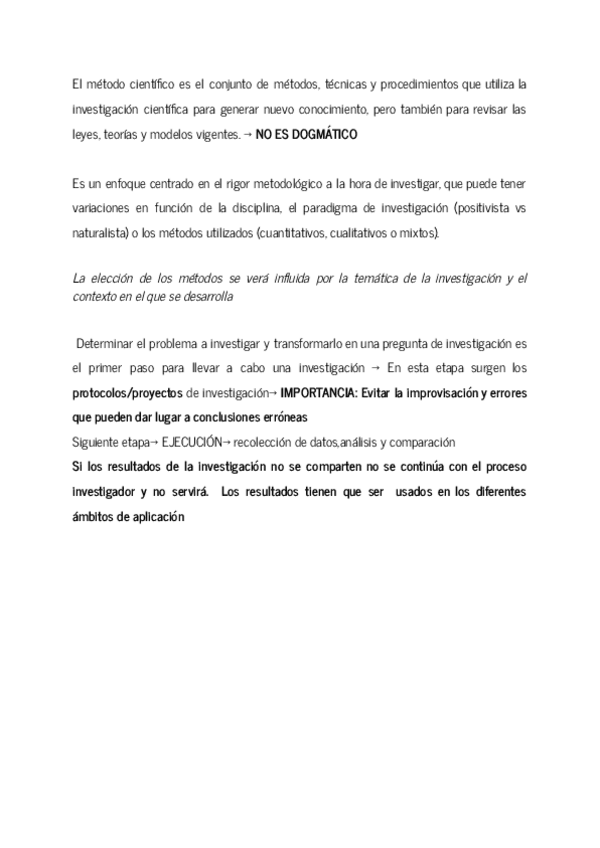 El método científico es el conjunto de métodos, técnicas y procedimientos que utiliza la investigación científica para generar nuevo conocimiento, pero también para revisar las leyes, teorías y modelos vigentes. → NO ES DOGMÁTICO

Es un enfoque centrado en el rigor metodológico a la hora de investigar, que puede tener variaciones en función de la disciplina, el paradigma de investigación (positivista vs naturalista) o los métodos utilizados (cuantitativos, cualitativos o mixtos).

La elección de los métodos se verá influida por la temática de la investigación y el contexto en el que se desarrolla

Determinar el problema a investigar y transformarlo en una pregunta de investigación es el primer paso para llevar a cabo una investigación → En esta etapa surgen los protocolos/proyectos de investigación→ IMPORTANCIA: Evitar la improvisación y errores que pueden dar lugar a conclusiones erróneas

Siguiente etapa→ EJECUCIÓN→ recolección de datos,análisis y comparación

Si los resultados de la investigación no se comparten no se continúa con el proceso investigador y no servirá. Los resultados tienen que ser usados en los diferentes ámbitos de aplicación